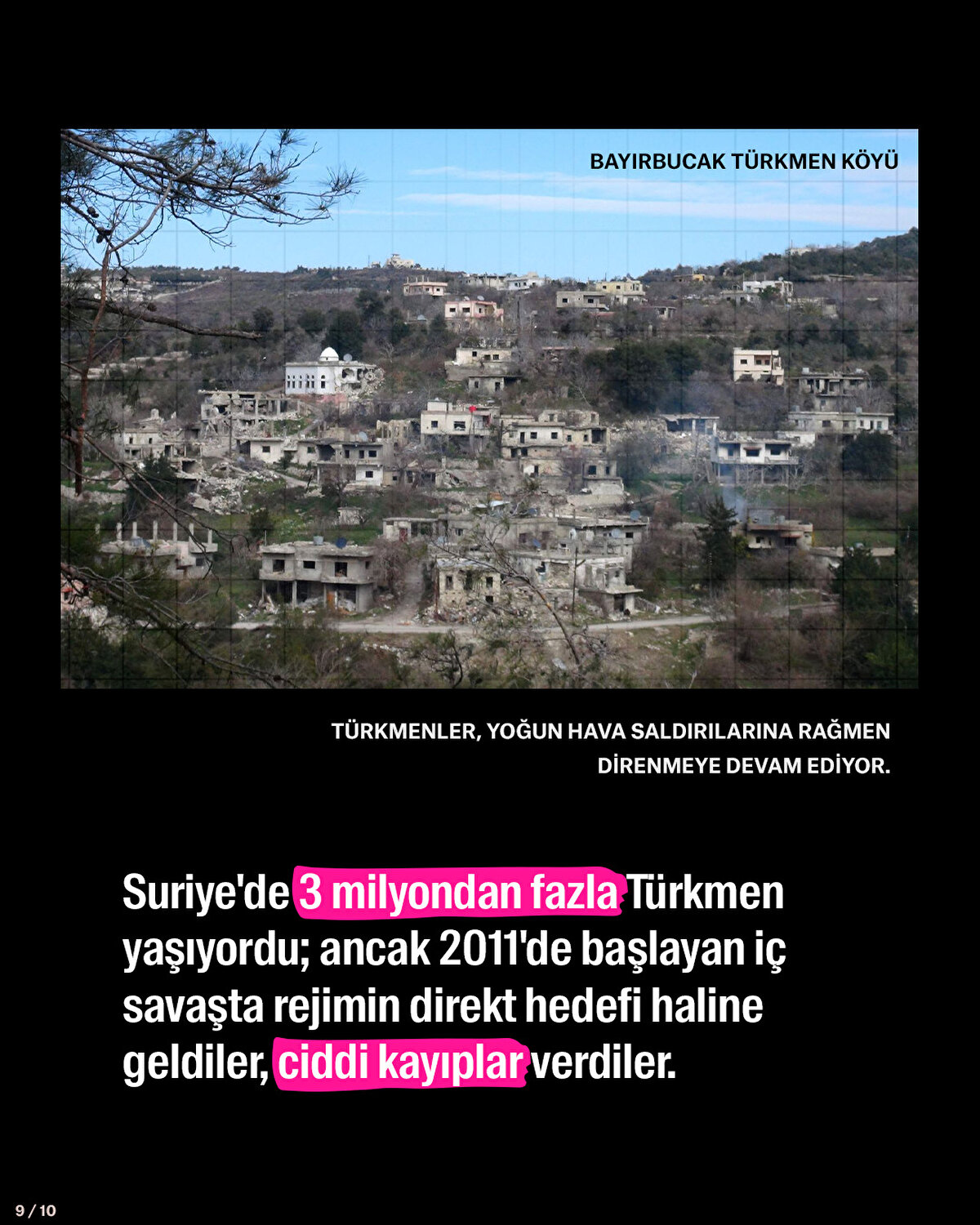 BAYIRBUCAK TÜRKMEN KÖYÜ

TÜRKMENLER, YOĞUN HAVA SALDIRILARINA RAĞMEN DİRENMEYE DEVAM EDİYOR.

Suriye'de 3 milyondan fazla Türkmen yaşıyordu; ancak 2011'de başlayan iç savaşta rejimin direkt hedefi haline geldiler, ciddi kayıplar verdiler.

9 / 10